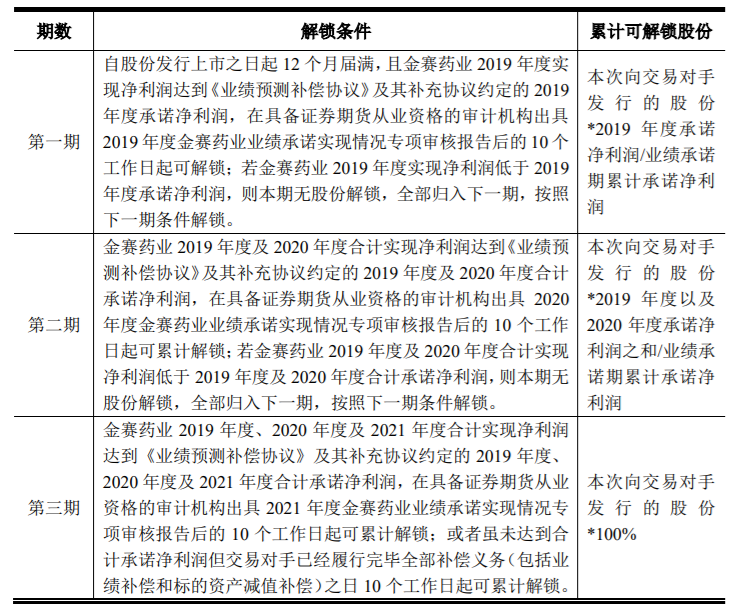 | 期数 | 解锁条件 | 累计可解锁股份 |
|---|---|---|
| 第一期 | 自股份发行上市之日起 12 个月届满，且金赛药业 2019 年度实现净利润达到《业绩预测补偿协议》及其补充协议约定的 2019 年度承诺净利润，在具备证券期货从业资格的审计机构出具 2019 年度金赛药业业绩承诺实现情况专项审核报告后的 10 个工作日起可解锁；若金赛药业 2019 年度实现净利润低于 2019 年度承诺净利润，则本期无股份解锁，全部归入下一期，按照下一期条件解锁。 | 本次向交易对手发行的股份*2019 年度承诺净利润/业绩承诺期累计承诺净利润 |
| 第二期 | 金赛药业 2019 年度及 2020 年度合计实现净利润达到《业绩预测补偿协议》及其补充协议约定的 2019 年度及 2020 年度合计承诺净利润，在具备证券期货从业资格的审计机构出具 2020 年度金赛药业业绩承诺实现情况专项审核报告后的 10 个工作日起可累计解锁；若金赛药业 2019 年度及 2020 年度合计实现净利润低于 2019 年度及 2020 年度合计承诺净利润，则本期无股份解锁，全部归入下一期，按照下一期条件解锁。 | 本次向交易对手发行的股份*2019 年度以及 2020 年度承诺净利润之和/业绩承诺期累计承诺净利润 |
| 第三期 | 金赛药业 2019 年度、2020 年度及 2021 年度合计实现净利润达到《业绩预测补偿协议》及其补充协议约定的 2019 年度、2020 年度及 2021 年度合计承诺净利润，在具备证券期货从业资格的审计机构出具 2021 年度金赛药业业绩承诺实现情况专项审核报告后的 10 个工作日起可累计解锁；或者虽未达到合计承诺净利润但交易对手已经履行完毕全部补偿义务（包括业绩补偿和标的资产减值补偿）之日 10 个工作日起可累计解锁。 | 本次向交易对手发行的股份*100% |